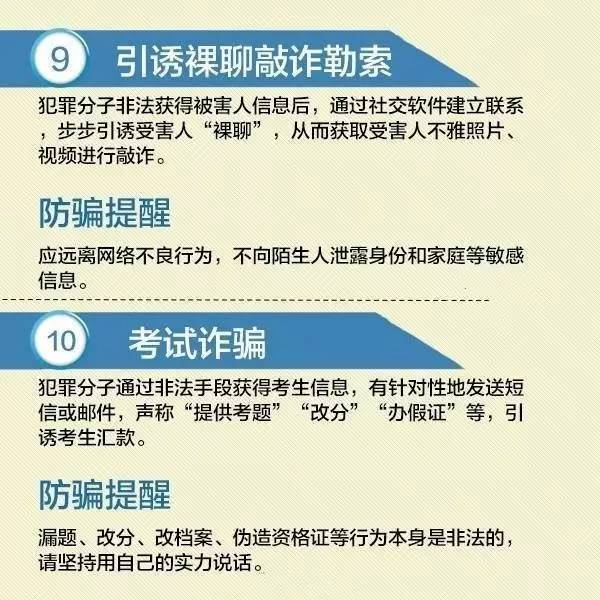 9 引诱裸聊敲诈勒索

犯罪分子非法获得被害人信息后，通过社交软件建立联系，步步引诱受害人“裸聊”，从而获取受害人不雅照片、视频进行敲诈。

防骗提醒

应远离网络不良行为，不向陌生人泄露身份和家庭等敏感信息。

10 考试诈骗

犯罪分子通过非法手段获得考生信息，有针对性地发送短信或邮件，声称“提供考题”“改分”“办假证”等，引诱考生汇款。

防骗提醒

漏题、改分、改档案、伪造资格证等行为本身是非法的，请坚持用自己的实力说话。